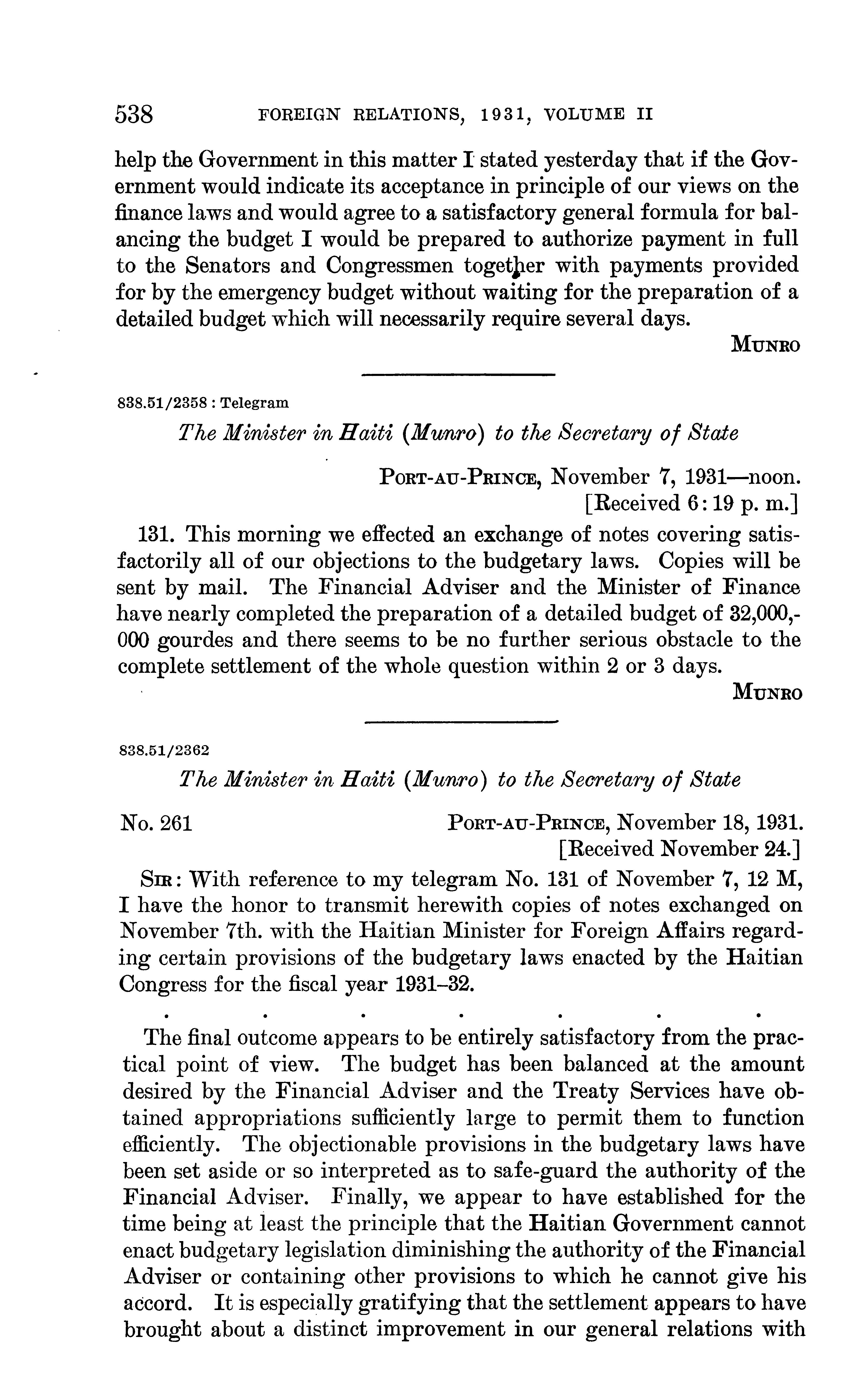 538 FOREIGN RELATIONS, 1931, VOLUME II

help the Government in this matter I stated yesterday that if the Government would indicate its acceptance in principle of our views on the finance laws and would agree to a satisfactory general formula for balancing the budget I would be prepared to authorize payment in full to the Senators and Congressmen together with payments provided for by the emergency budget without waiting for the preparation of a detailed budget which will necessarily require several days.

MUNRO

838.51/2358 : Telegram

The Minister in Haiti (Munro) to the Secretary of State

PORT-AU-PRINCE, November 7, 1931—noon.
[Received 6:19 p. m.]

131. This morning we effected an exchange of notes covering satisfactorily all of our objections to the budgetary laws. Copies will be sent by mail. The Financial Adviser and the Minister of Finance have nearly completed the preparation of a detailed budget of 32,000,000 gourdes and there seems to be no further serious obstacle to the complete settlement of the whole question within 2 or 3 days.

MUNRO

838.51/2362

The Minister in Haiti (Munro) to the Secretary of State

No. 261 PORT-AU-PRINCE, November 18, 1931.
[Received November 24.]

SIR: With reference to my telegram No. 131 of November 7, 12 M, I have the honor to transmit herewith copies of notes exchanged on November 7th. with the Haitian Minister for Foreign Affairs regarding certain provisions of the budgetary laws enacted by the Haitian Congress for the fiscal year 1931–32.

. . . . . . .

The final outcome appears to be entirely satisfactory from the practical point of view. The budget has been balanced at the amount desired by the Financial Adviser and the Treaty Services have obtained appropriations sufficiently large to permit them to function efficiently. The objectionable provisions in the budgetary laws have been set aside or so interpreted as to safe-guard the authority of the Financial Adviser. Finally, we appear to have established for the time being at least the principle that the Haitian Government cannot enact budgetary legislation diminishing the authority of the Financial Adviser or containing other provisions to which he cannot give his accord. It is especially gratifying that the settlement appears to have brought about a distinct improvement in our general relations with